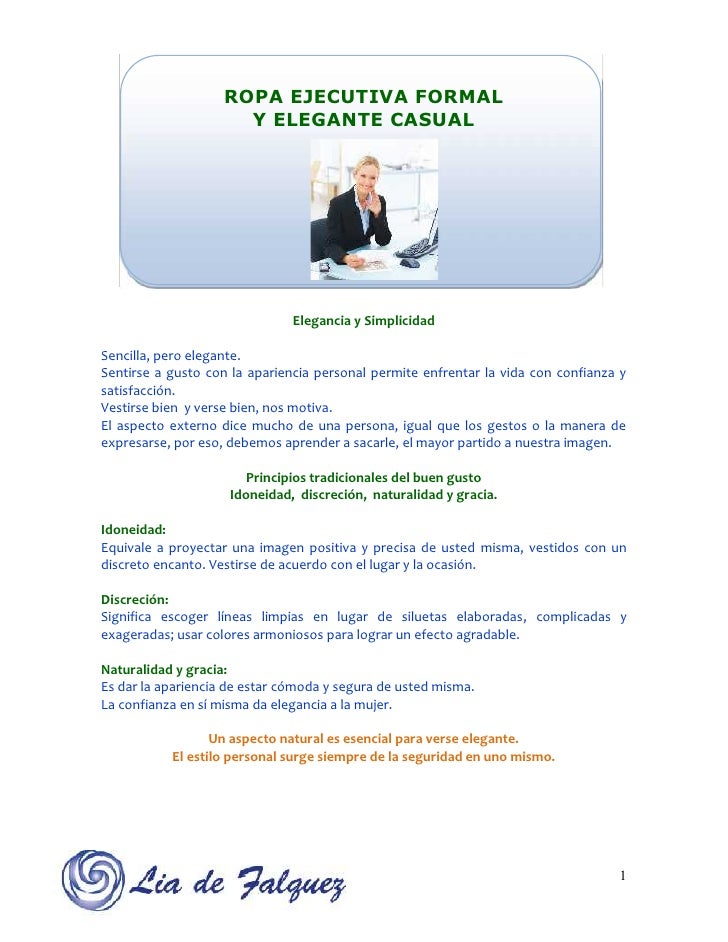 ROPA EJECUTIVA FORMAL
Y ELEGANTE CASUAL

Elegancia y Simplicidad

Sencilla, pero elegante.
Sentirse a gusto con la apariencia personal permite enfrentar la vida con confianza y satisfacción.
Vestirse bien y verse bien, nos motiva.
El aspecto externo dice mucho de una persona, igual que los gestos o la manera de expresarse, por eso, debemos aprender a sacarle, el mayor partido a nuestra imagen.

Principios tradicionales del buen gusto
Idoneidad, discreción, naturalidad y gracia.

Idoneidad:
Equivale a proyectar una imagen positiva y precisa de usted misma, vestidos con un discreto encanto. Vestirse de acuerdo con el lugar y la ocasión.

Discreción:
Significa escoger líneas limpias en lugar de siluetas elaboradas, complicadas y exageradas; usar colores armoniosos para lograr un efecto agradable.

Naturalidad y gracia:
Es dar la apariencia de estar cómoda y segura de usted misma.
La confianza en sí misma da elegancia a la mujer.

Un aspecto natural es esencial para verse elegante.
El estilo personal surge siempre de la seguridad en uno mismo.

Lia de Falquez

1